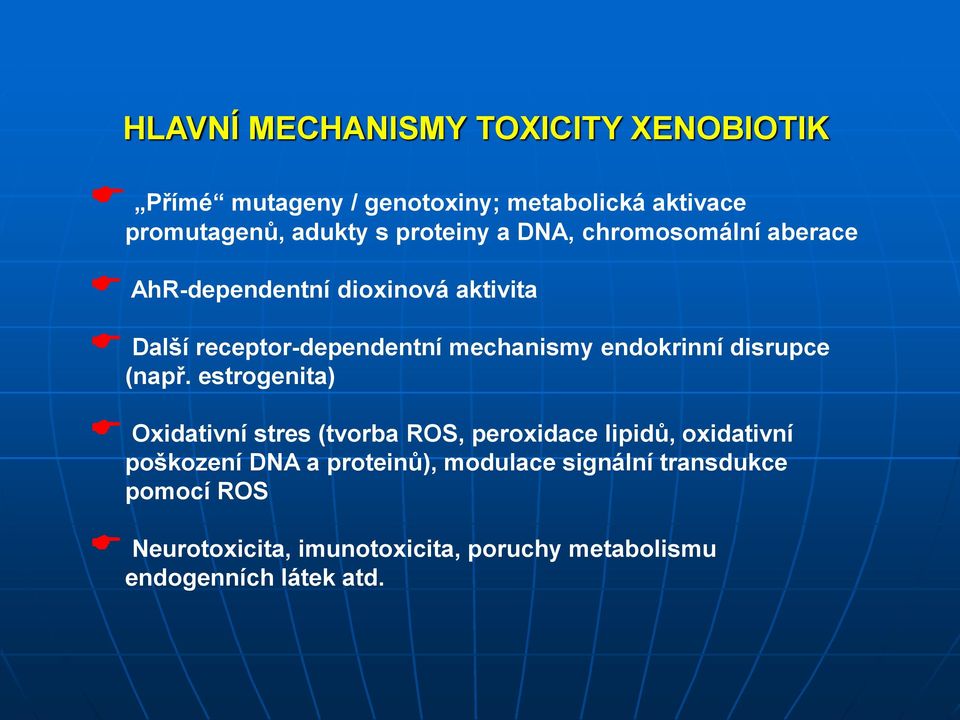 HLAVNÍ MECHANISMY TOXICITY XENOBIOTIK

„Přímé“ mutageny / genotoxiny; metabolická aktivace promutagenů, adukty s proteiny a DNA, chromosomální aberace

AhR-dependentní dioxinová aktivita

Další receptor-dependentní mechanismy endokrinní disrupce (např. estrogenita)

Oxidativní stres (tvorba ROS, peroxidace lipidů, oxidativní poškození DNA a proteinů), modulace signální transdukce pomocí ROS

Neurotoxicita, imunotoxicita, poruchy metabolismu endogenních látek atd.